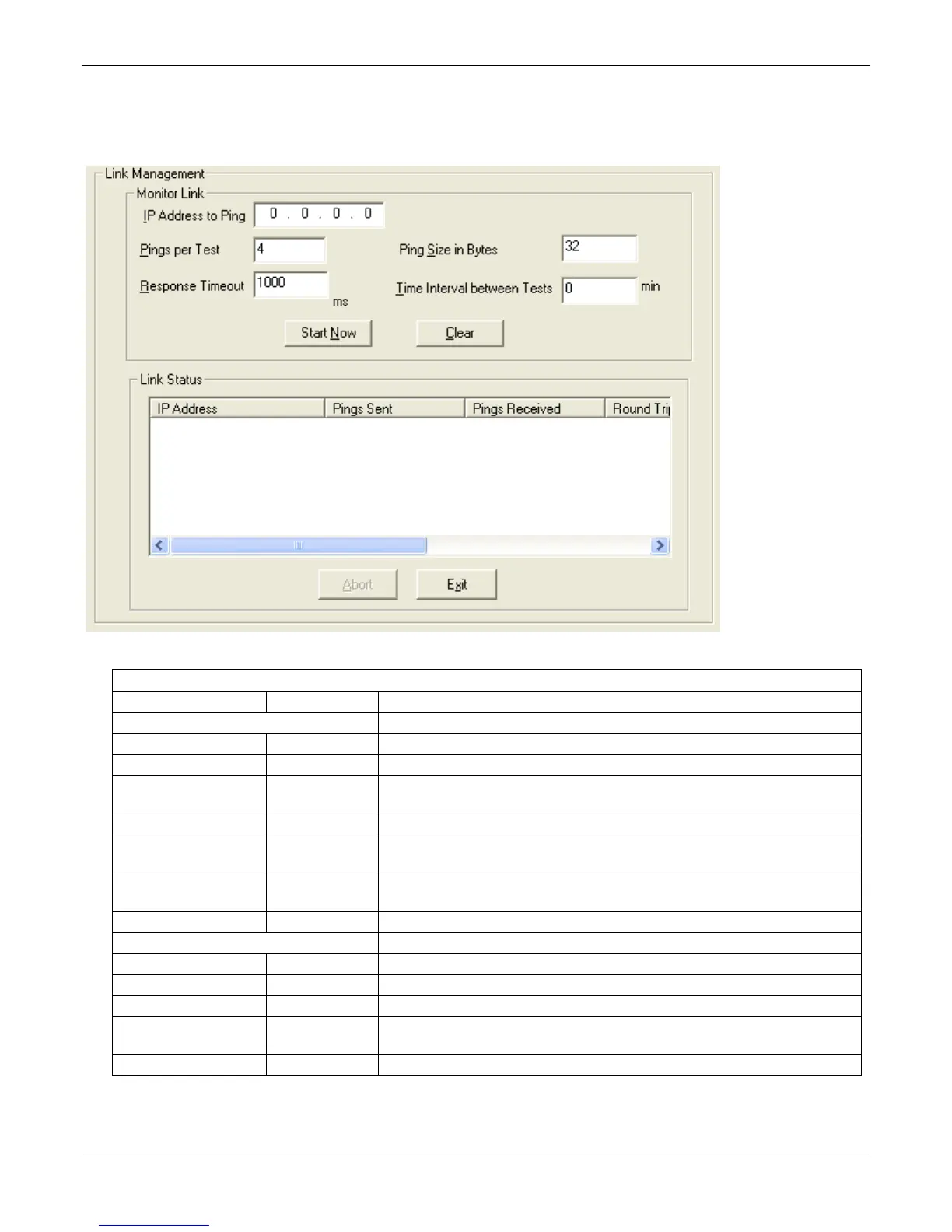 Link Management

Monitor Link

IP Address to Ping 0 . 0 . 0 . 0

Pings per Test 4

Ping Size in Bytes 32

Response Timeout 1000 ms

Time Interval between Tests 0 min

Start Now

Clear

Link Status

| IP Address | Pings Sent | Pings Received | Round Tri |
|---|---|---|---|

Abort

Exit